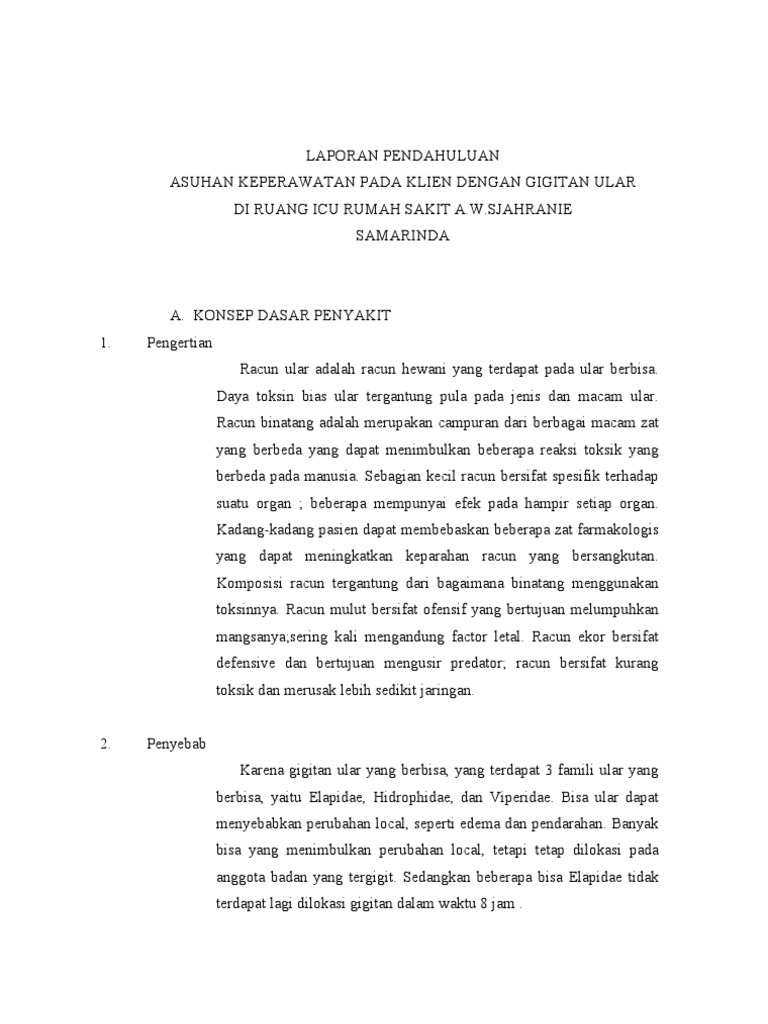 LAPORAN PENDAHULUAN
ASUHAN KEPERAWATAN PADA KLIEN DENGAN GIGITAN ULAR
DI RUANG ICU RUMAH SAKIT A.W.SJAHRANIE
SAMARINDA

A. KONSEP DASAR PENYAKIT

1. Pengertian

Racun ular adalah racun hewani yang terdapat pada ular berbisa. Daya toksin bias ular tergantung pula pada jenis dan macam ular. Racun binatang adalah merupakan campuran dari berbagai macam zat yang berbeda yang dapat menimbulkan beberapa reaksi toksik yang berbeda pada manusia. Sebagian kecil racun bersifat spesifik terhadap suatu organ ; beberapa mempunyai efek pada hampir setiap organ. Kadang-kadang pasien dapat membebaskan beberapa zat farmakologis yang dapat meningkatkan keparahan racun yang bersangkutan. Komposisi racun tergantung dari bagaimana binatang menggunakan toksinnya. Racun mulut bersifat ofensif yang bertujuan melumpuhkan mangsanya;sering kali mengandung factor letal. Racun ekor bersifat defensive dan bertujuan mengusir predator; racun bersifat kurang toksik dan merusak lebih sedikit jaringan.

2. Penyebab

Karena gigitan ular yang berbisa, yang terdapat 3 famili ular yang berbisa, yaitu Elapidae, Hidrophidae, dan Viperidae. Bisa ular dapat menyebabkan perubahan local, seperti edema dan pendarahan. Banyak bisa yang menimbulkan perubahan local, tetapi tetap dilokasi pada anggota badan yang tergigit. Sedangkan beberapa bisa Elapidae tidak terdapat lagi dilokasi gigitan dalam waktu 8 jam .